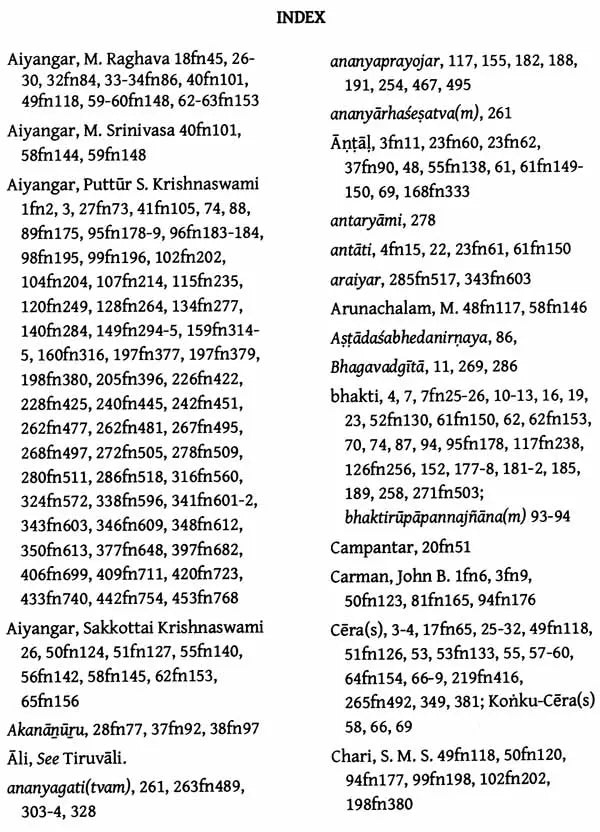 INDEX

Aiyangar, M. Raghava 18fn45, 26-30, 32fn84, 33-34fn86, 40fn101, 49fn118, 59-60fn148, 62-63fn153

Aiyangar, M. Srinivasa 40fn101, 58fn144, 59fn148

Aiyangar, Puttūr S. Krishnaswami 1fn2, 3, 27fn73, 41fn105, 74, 88, 89fn175, 95fn178-9, 96fn183-184, 98fn195, 99fn196, 102fn202, 104fn204, 107fn214, 115fn235, 120fn249, 128fn264, 134fn277, 140fn284, 149fn294-5, 159fn314-5, 160fn316, 197fn377, 197fn379, 198fn380, 205fn396, 226fn422, 228fn425, 240fn445, 242fn451, 262fn477, 262fn481, 267fn495, 268fn497, 272fn505, 278fn509, 280fn511, 286fn518, 316fn560, 324fn572, 338fn596, 341fn601-2, 343fn603, 346fn609, 348fn612, 350fn613, 377fn648, 397fn682, 406fn699, 409fn711, 420fn723, 433fn740, 442fn754, 453fn768

Aiyangar, Sakkottai Krishnaswami 26, 50fn124, 51fn127, 55fn140, 56fn142, 58fn145, 62fn153, 65fn156

Akanāṉūṟu, 28fn77, 37fn92, 38fn97

Āli, See Tiruvāli.

ananyagati(tvam), 261, 263fn489, 303-4, 328

ananyaprayojar, 117, 155, 182, 188, 191, 254, 467, 495

ananyārhaśeṣatva(m), 261

Āṇṭāḷ, 3fn11, 23fn60, 23fn62, 37fn90, 48, 55fn138, 61, 61fn149-150, 69, 168fn333

antaryāmi, 278

antāti, 4fn15, 22, 23fn61, 61fn150

araiyar, 285fn517, 343fn603

Arunachalam, M. 48fn117, 58fn146

Aṣṭādaśabhedanirṇaya, 86,

Bhagavadgītā, 11, 269, 286

bhakti, 4, 7, 7fn25-26, 10-13, 16, 19, 23, 52fn130, 61fn150, 62, 62fn153, 70, 74, 87, 94, 95fn178, 117fn238, 126fn256, 152, 177-8, 181-2, 185, 189, 258, 271fn503; bhaktirūpāpannajñāna(m) 93-94

Campantar, 20fn51

Carman, John B. 1fn6, 3fn9, 50fn123, 81fn165, 94fn176

Cēra(s), 3-4, 17fn65, 25-32, 49fn118, 51fn126, 53, 53fn133, 55, 57-60, 64fn154, 66-9, 219fn416, 265fn492, 349, 381; Koṅku-Cēra(s) 58, 66, 69

Chari, S. M. S. 49fn118, 50fn120, 94fn177, 99fn198, 102fn202, 198fn380